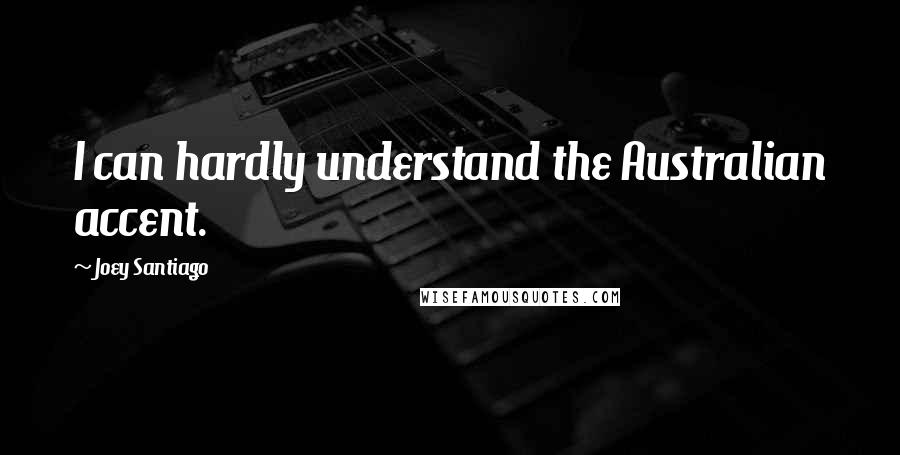 I can hardly understand the Australian accent.

~Joey Santiago

WISEFAMOUSQUOTES.COM